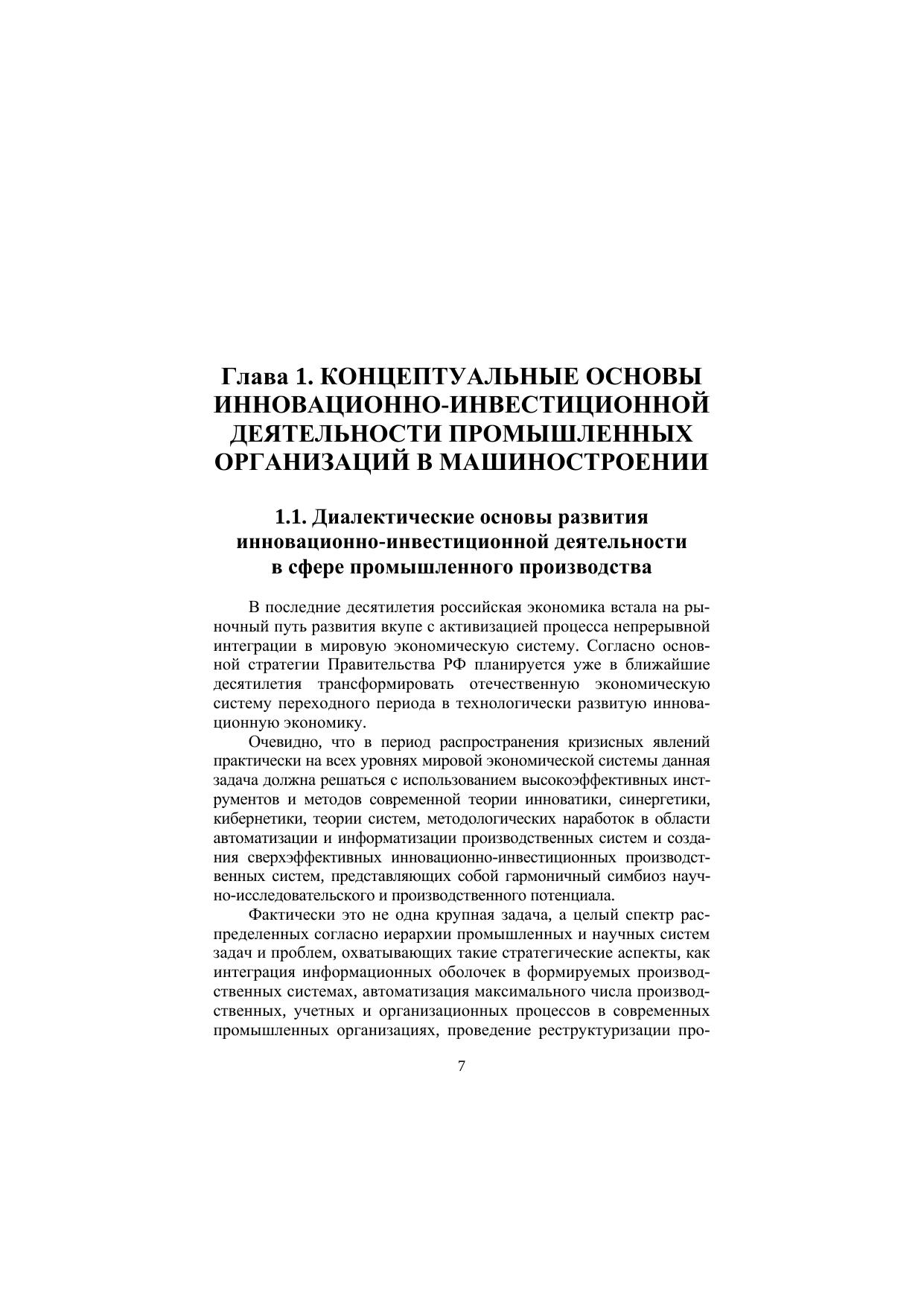 Глава 1. КОНЦЕПТУАЛЬНЫЕ ОСНОВЫ ИННОВАЦИОННО-ИНВЕСТИЦИОННОЙ ДЕЯТЕЛЬНОСТИ ПРОМЫШЛЕННЫХ ОРГАНИЗАЦИЙ В МАШИНОСТРОЕНИИ

1.1. Диалектические основы развития инновационно-инвестиционной деятельности в сфере промышленного производства

В последние десятилетия российская экономика встала на рыночный путь развития вкупе с активизацией процесса непрерывной интеграции в мировую экономическую систему. Согласно основной стратегии Правительства РФ планируется уже в ближайшие десятилетия трансформировать отечественную экономическую систему переходного периода в технологически развитую инновационную экономику.

Очевидно, что в период распространения кризисных явлений практически на всех уровнях мировой экономической системы данная задача должна решаться с использованием высокоэффективных инструментов и методов современной теории инноватики, синергетики, кибернетики, теории систем, методологических наработок в области автоматизации и информатизации производственных систем и создания сверхэффективных инновационно-инвестиционных производственных систем, представляющих собой гармоничный симбиоз научно-исследовательского и производственного потенциала.

Фактически это не одна крупная задача, а целый спектр распределенных согласно иерархии промышленных и научных систем задач и проблем, охватывающих такие стратегические аспекты, как интеграция информационных оболочек в формируемых производственных системах, автоматизация максимального числа производственных, учетных и организационных процессов в современных промышленных организациях, проведение реструктуризации про-

7